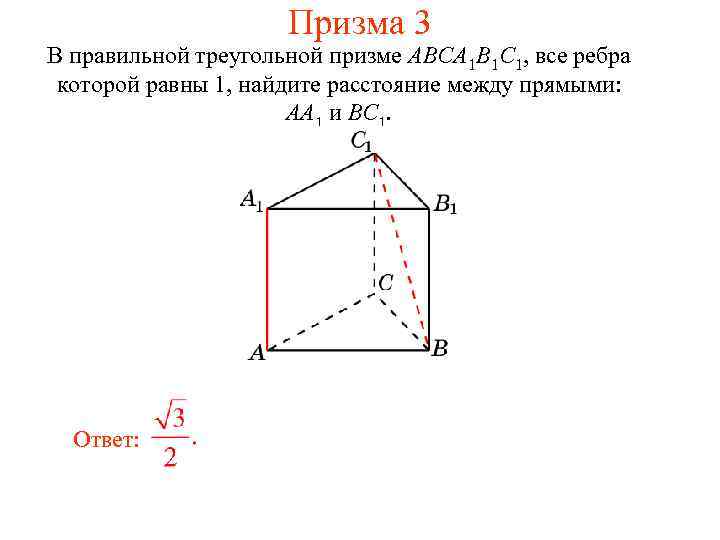 Призма 3

В правильной треугольной призме $ABCA_1B_1C_1$, все ребра которой равны 1, найдите расстояние между прямыми: $AA_1$ и $BC_1$.

$C_1$

$A_1$

$B_1$

$C$

$A$

$B$

Ответ: $\frac{\sqrt{3}}{2}$.